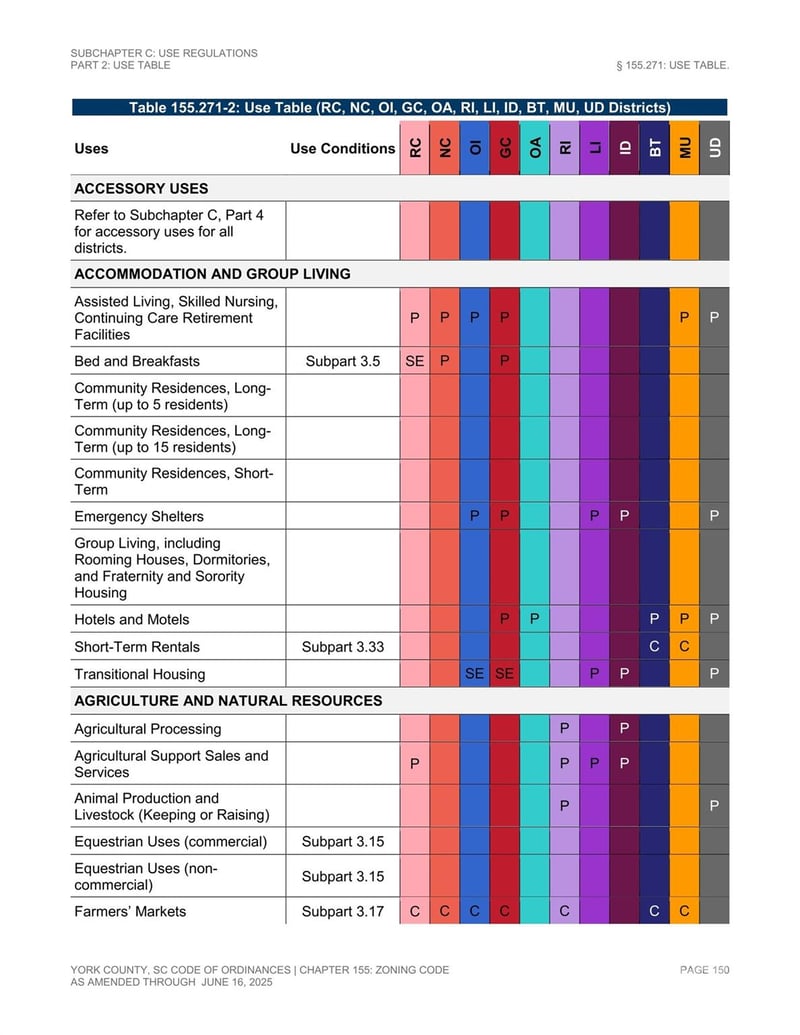 SUBCHAPTER C: USE REGULATIONS
PART 2: USE TABLE

§ 155.271: USE TABLE.

Table 155.271-2: Use Table (RC, NC, OI, GC, OA, RI, LI, ID, BT, MU, UD Districts)

| Uses | Use Conditions | RC | NC | OI | GC | OA | RI | LI | ID | BT | MU | UD |
|---|---|---|---|---|---|---|---|---|---|---|---|---|
| ACCESSORY USES | | | | | | | | | | | | |
| Refer to Subchapter C, Part 4 for accessory uses for all districts. | | | | | | | | | | | | |
| ACCOMMODATION AND GROUP LIVING | | | | | | | | | | | | |
| Assisted Living, Skilled Nursing, Continuing Care Retirement Facilities | | P | P | P | P | | | | | | P | P |
| Bed and Breakfasts | Subpart 3.5 | SE | P | | P | | | | | | | |
| Community Residences, Long-Term (up to 5 residents) | | | | | | | | | | | | |
| Community Residences, Long-Term (up to 15 residents) | | | | | | | | | | | | |
| Community Residences, Short-Term | | | | | | | | | | | | |
| Emergency Shelters | | | | P | P | | | P | P | | | P |
| Group Living, including Rooming Houses, Dormitories, and Fraternity and Sorority Housing | | | | | | | | | | | | |
| Hotels and Motels | | | | | P | P | | | | P | P | P |
| Short-Term Rentals | Subpart 3.33 | | | | | | | | | C | C | |
| Transitional Housing | | | | SE | SE | | | P | P | | | P |
| AGRICULTURE AND NATURAL RESOURCES | | | | | | | | | | | | |
| Agricultural Processing | | | | | | | P | | P | | | |
| Agricultural Support Sales and Services | | P | | | | | P | P | P | | | |
| Animal Production and Livestock (Keeping or Raising) | | | | | | | P | | | | | P |
| Equestrian Uses (commercial) | Subpart 3.15 | | | | | | | | | | | |
| Equestrian Uses (non-commercial) | Subpart 3.15 | | | | | | | | | | | |
| Farmers' Markets | Subpart 3.17 | C | C | C | C | | C | | | C | C | |

YORK COUNTY, SC CODE OF ORDINANCES | CHAPTER 155: ZONING CODE
AS AMENDED THROUGH JUNE 16, 2025

PAGE 150